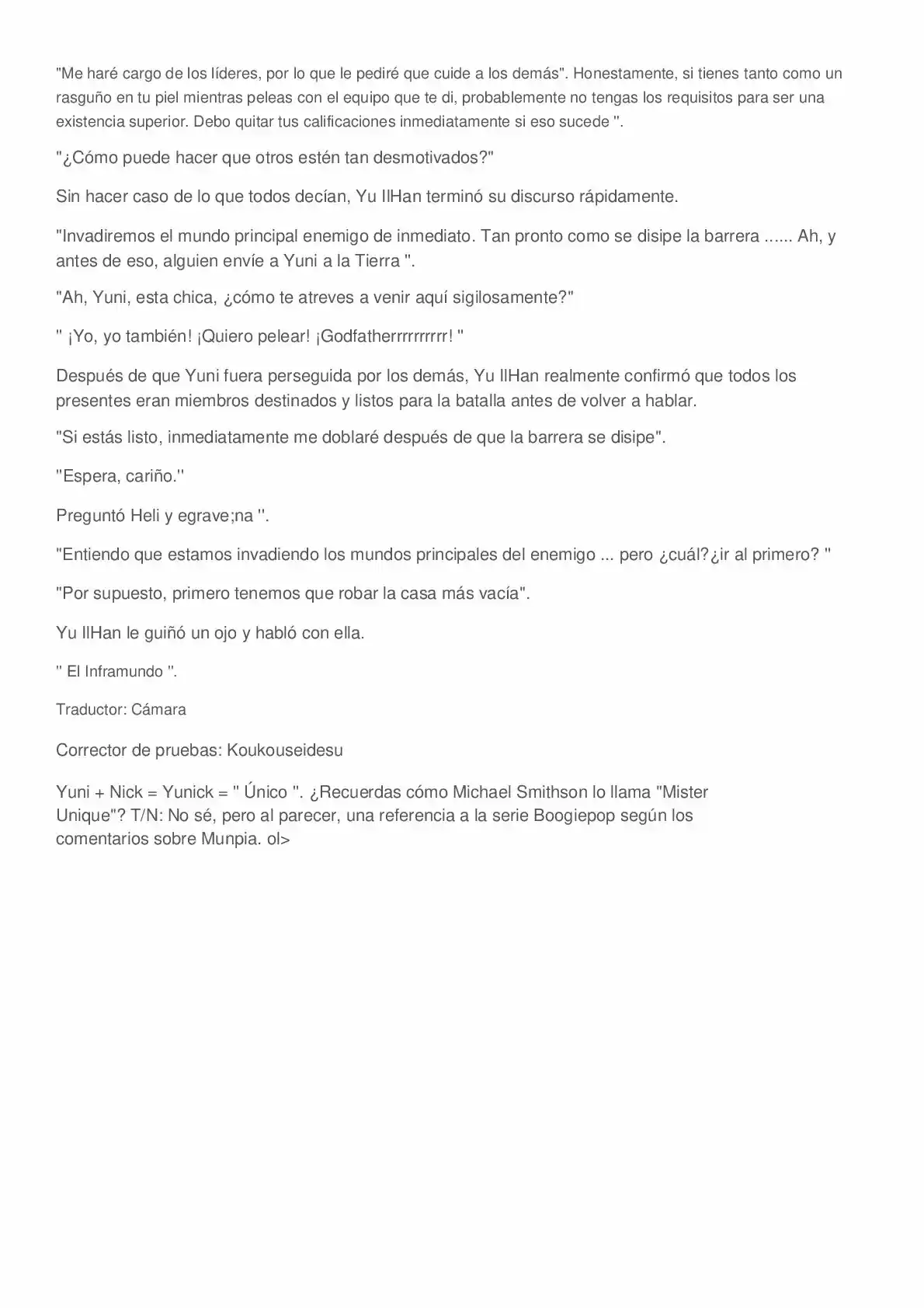 "Me haré cargo de los líderes, por lo que le pediré que cuide a los demás". Honestamente, si tienes tanto como un rasguño en tu piel mientras peleas con el equipo que te di, probablemente no tengas los requisitos para ser una existencia superior. Debo quitar tus calificaciones inmediatamente si eso sucede ".

"¿Cómo puede hacer que otros estén tan desmotivados?"

Sin hacer caso de lo que todos decían, Yu IlHan terminó su discurso rápidamente.

"Invadiremos el mundo principal enemigo de inmediato. Tan pronto como se disipe la barrera ...... Ah, y antes de eso, alguien envíe a Yuni a la Tierra ".

"Ah, Yuni, esta chica, ¿cómo te atreves a venir aquí sigilosamente?"

" ¡Yo, yo también! ¡Quiero pelear! ¡Godfatherrrrrrrrrr! "

Después de que Yuni fuera perseguida por los demás, Yu IlHan realmente confirmó que todos los presentes eran miembros destinados y listos para la batalla antes de volver a hablar.

"Si estás listo, inmediatamente me doblaré después de que la barrera se disipe".

"Espera, cariño."

Preguntó Heli y egrave;na ".

"Entiendo que estamos invadiendo los mundos principales del enemigo ... pero ¿cuál?¿ir al primero? "

"Por supuesto, primero tenemos que robar la casa más vacía".

Yu IlHan le guiñó un ojo y habló con ella.

" El Inframundo ".

Traductor: Cámara

Corrector de pruebas: Koukouseidesu

Yuni + Nick = Yunick = " Único ". ¿Recuerdas cómo Michael Smithson lo llama "Mister Unique"? T/N: No sé, pero al parecer, una referencia a la serie Boogiepop según los comentarios sobre Munpia. ol>